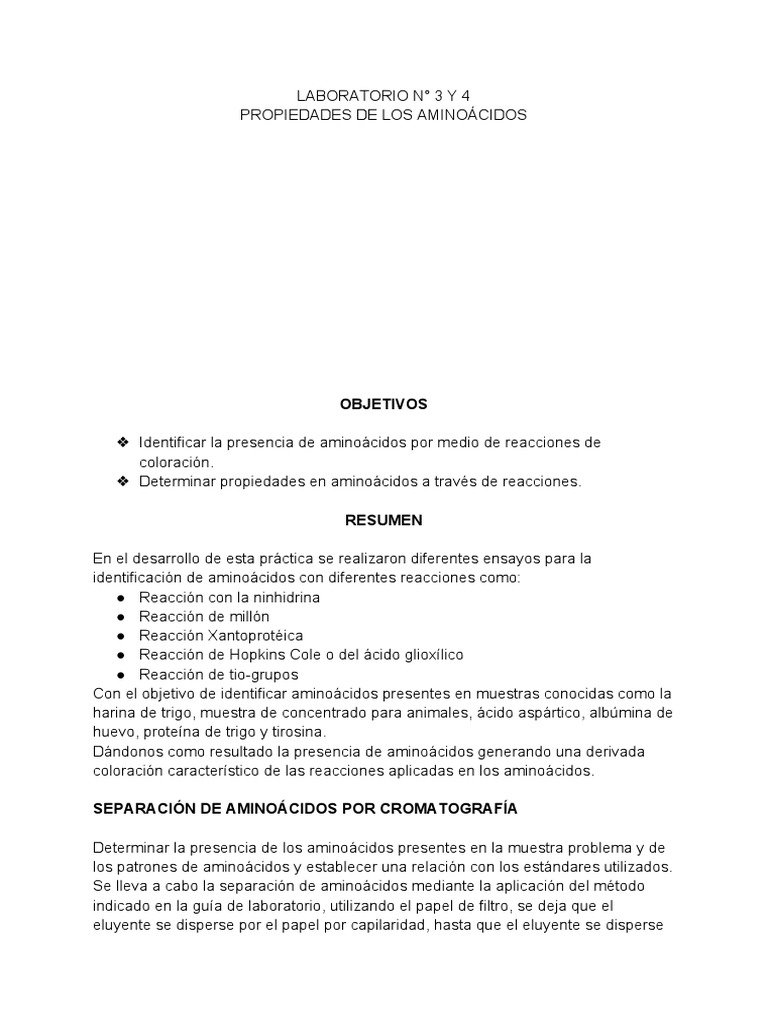 LABORATORIO N° 3 Y 4
PROPIEDADES DE LOS AMINOÁCIDOS

OBJETIVOS

❖ Identificar la presencia de aminoácidos por medio de reacciones de coloración.
❖ Determinar propiedades en aminoácidos a través de reacciones.

RESUMEN

En el desarrollo de esta práctica se realizaron diferentes ensayos para la identificación de aminoácidos con diferentes reacciones como:
● Reacción con la ninhidrina
● Reacción de millón
● Reacción Xantoprotéica
● Reacción de Hopkins Cole o del ácido glioxílico
● Reacción de tio-grupos
Con el objetivo de identificar aminoácidos presentes en muestras conocidas como la harina de trigo, muestra de concentrado para animales, ácido aspártico, albúmina de huevo, proteína de trigo y tirosina.
Dándonos como resultado la presencia de aminoácidos generando una derivada coloración característico de las reacciones aplicadas en los aminoácidos.

SEPARACIÓN DE AMINOÁCIDOS POR CROMATOGRAFÍA

Determinar la presencia de los aminoácidos presentes en la muestra problema y de los patrones de aminoácidos y establecer una relación con los estándares utilizados. Se lleva a cabo la separación de aminoácidos mediante la aplicación del método indicado en la guía de laboratorio, utilizando el papel de filtro, se deja que el eluyente se disperse por el papel por capilaridad, hasta que el eluyente se disperse